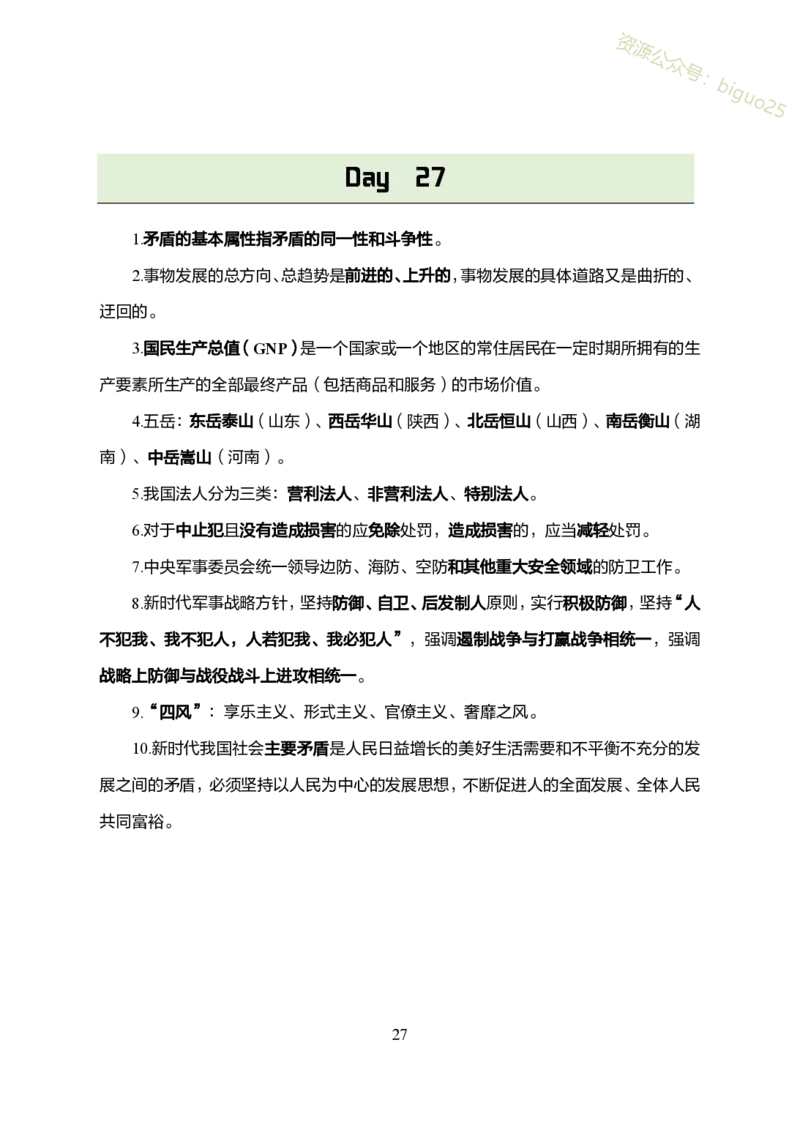 资源公众号：biguo25

Day 27

1.矛盾的基本属性指矛盾的同一性和斗争性。

2.事物发展的总方向、总趋势是前进的、上升的，事物发展的具体道路又是曲折的、迂回的。

3.国民生产总值（GNP）是一个国家或一个地区的常住居民在一定时期所拥有的生产要素所生产的全部最终产品（包括商品和服务）的市场价值。

4.五岳：东岳泰山（山东）、西岳华山（陕西）、北岳恒山（山西）、南岳衡山（湖南）、中岳嵩山（河南）。

5.我国法人分为三类：营利法人、非营利法人、特别法人。

6.对于中止犯且没有造成损害的应免除处罚，造成损害的，应当减轻处罚。

7.中央军事委员会统一领导边防、海防、空防和其他重大安全领域的防卫工作。

8.新时代军事战略方针，坚持防御、自卫、后发制人原则，实行积极防御，坚持“人不犯我、我不犯人，人若犯我、我必犯人”，强调遏制战争与打赢战争相统一，强调战略上防御与战役战斗上进攻相统一。

9.“四风”：享乐主义、形式主义、官僚主义、奢靡之风。

10.新时代我国社会主要矛盾是人民日益增长的美好生活需要和不平衡不充分的发展之间的矛盾，必须坚持以人民为中心的发展思想，不断促进人的全面发展、全体人民共同富裕。

27